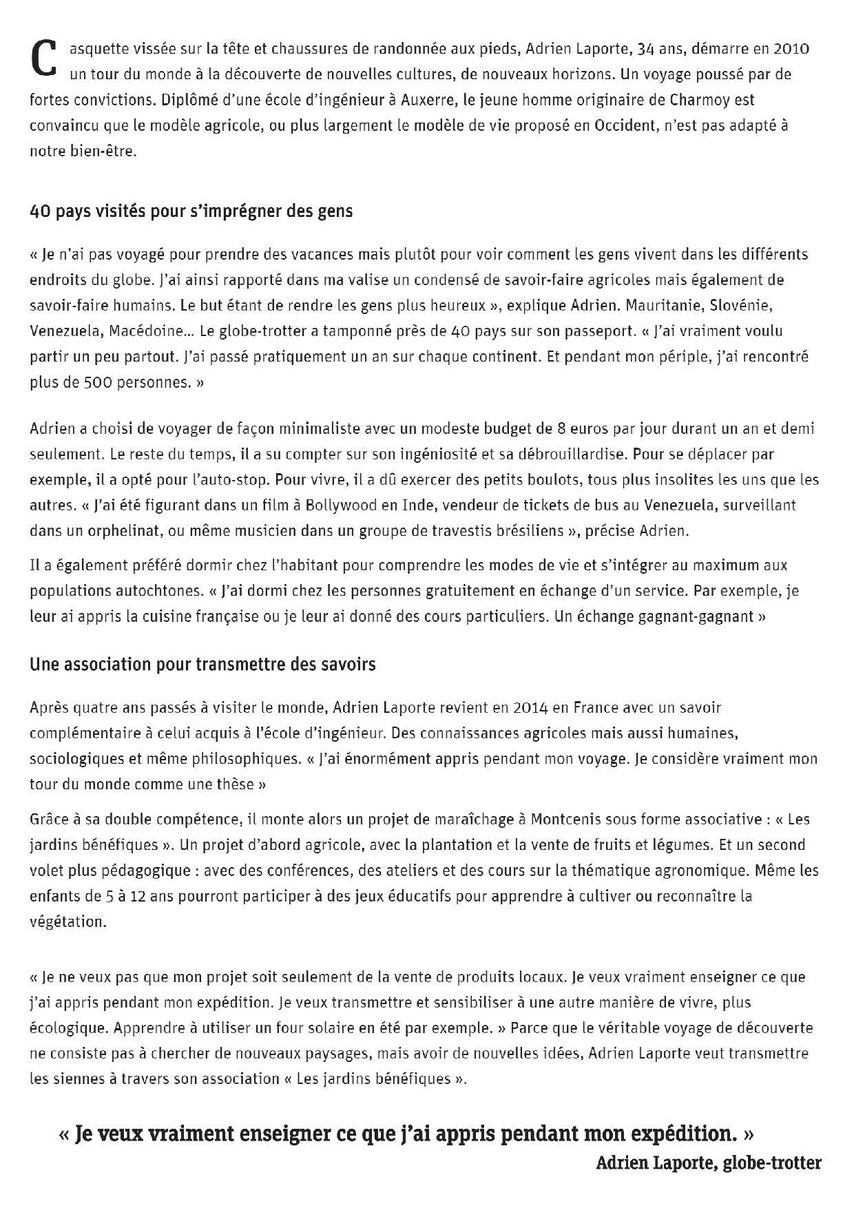 Casquette vissée sur la tête et chaussures de randonnée aux pieds, Adrien Laporte, 34 ans, démarre en 2010 un tour du monde à la découverte de nouvelles cultures, de nouveaux horizons. Un voyage poussé par de fortes convictions. Diplômé d'une école d'ingénieur à Auxerre, le jeune homme originaire de Charmoy est convaincu que le modèle agricole, ou plus largement le modèle de vie proposé en Occident, n'est pas adapté à notre bien-être.

40 pays visités pour s'imprégner des gens

« Je n'ai pas voyagé pour prendre des vacances mais plutôt pour voir comment les gens vivent dans les différents endroits du globe. J'ai ainsi rapporté dans ma valise un condensé de savoir-faire agricoles mais également de savoir-faire humains. Le but étant de rendre les gens plus heureux », explique Adrien. Mauritanie, Slovénie, Venezuela, Macédoine… Le globe-trotter a tamponné près de 40 pays sur son passeport. « J'ai vraiment voulu partir un peu partout. J'ai passé pratiquement un an sur chaque continent. Et pendant mon périple, j'ai rencontré plus de 500 personnes. »

Adrien a choisi de voyager de façon minimaliste avec un modeste budget de 8 euros par jour durant un an et demi seulement. Le reste du temps, il a su compter sur son ingéniosité et sa débrouillardise. Pour se déplacer par exemple, il a opté pour l'auto-stop. Pour vivre, il a dû exercer des petits boulots, tous plus insolites les uns que les autres. « J'ai été figurant dans un film à Bollywood en Inde, vendeur de tickets de bus au Venezuela, surveillant dans un orphelinat, ou même musicien dans un groupe de travestis brésiliens », précise Adrien.

Il a également préféré dormir chez l'habitant pour comprendre les modes de vie et s'intégrer au maximum aux populations autochtones. « J'ai dormi chez les personnes gratuitement en échange d'un service. Par exemple, je leur ai appris la cuisine française ou je leur ai donné des cours particuliers. Un échange gagnant-gagnant »

Une association pour transmettre des savoirs

Après quatre ans passés à visiter le monde, Adrien Laporte revient en 2014 en France avec un savoir complémentaire à celui acquis à l'école d'ingénieur. Des connaissances agricoles mais aussi humaines, sociologiques et même philosophiques. « J'ai énormément appris pendant mon voyage. Je considère vraiment mon tour du monde comme une thèse »

Grâce à sa double compétence, il monte alors un projet de maraîchage à Montcenis sous forme associative : « Les jardins bénéfiques ». Un projet d'abord agricole, avec la plantation et la vente de fruits et légumes. Et un second volet plus pédagogique : avec des conférences, des ateliers et des cours sur la thématique agronomique. Même les enfants de 5 à 12 ans pourront participer à des jeux éducatifs pour apprendre à cultiver ou reconnaître la végétation.

« Je ne veux pas que mon projet soit seulement de la vente de produits locaux. Je veux vraiment enseigner ce que j'ai appris pendant mon expédition. Je veux transmettre et sensibiliser à une autre manière de vivre, plus écologique. Apprendre à utiliser un four solaire en été par exemple. » Parce que le véritable voyage de découverte ne consiste pas à chercher de nouveaux paysages, mais avoir de nouvelles idées, Adrien Laporte veut transmettre les siennes à travers son association « Les jardins bénéfiques ».

« Je veux vraiment enseigner ce que j'ai appris pendant mon expédition. »
Adrien Laporte, globe-trotter